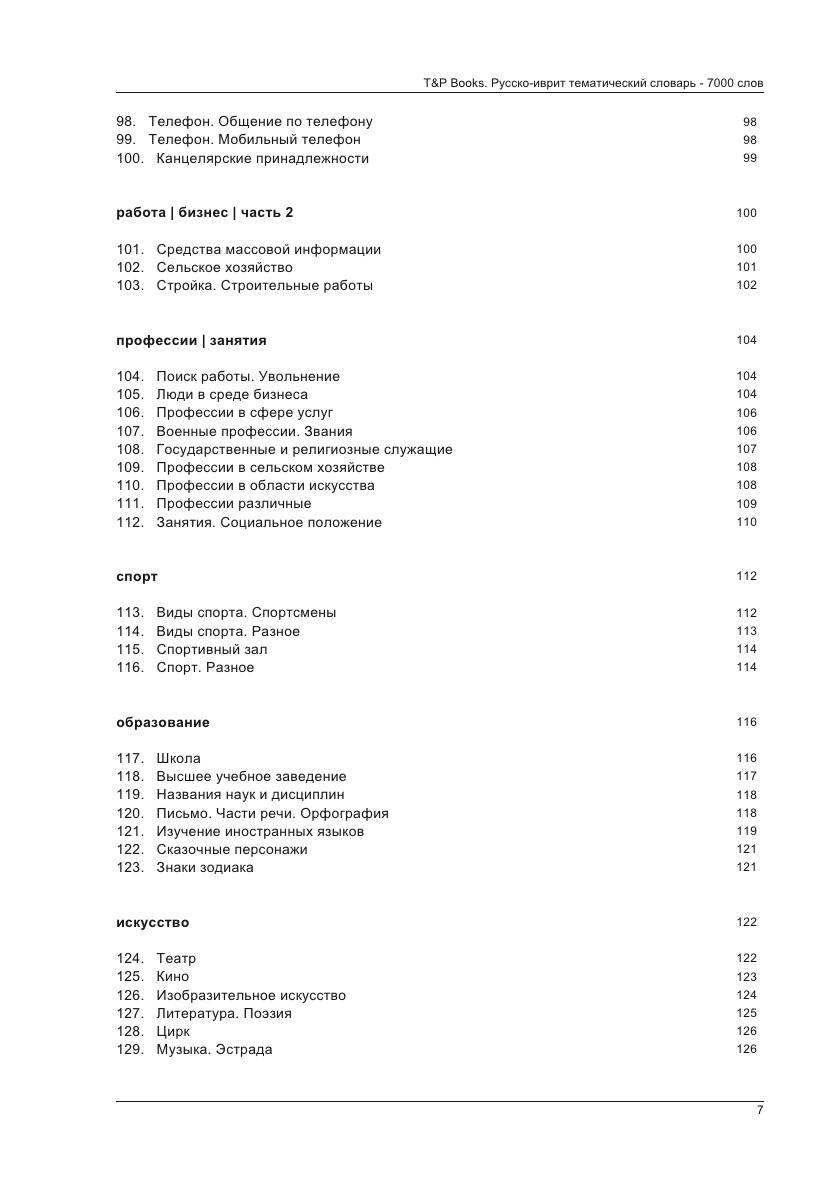 T&P Books. Русско-иврит тематический словарь - 7000 слов

98. Телефон. Общение по телефону 98
99. Телефон. Мобильный телефон 98
100. Канцелярские принадлежности 99

работа | бизнес | часть 2 100

101. Средства массовой информации 100
102. Сельское хозяйство 101
103. Стройка. Строительные работы 102

профессии | занятия 104

104. Поиск работы. Увольнение 104
105. Люди в среде бизнеса 104
106. Профессии в сфере услуг 106
107. Военные профессии. Звания 106
108. Государственные и религиозные служащие 107
109. Профессии в сельском хозяйстве 108
110. Профессии в области искусства 108
111. Профессии различные 109
112. Занятия. Социальное положение 110

спорт 112

113. Виды спорта. Спортсмены 112
114. Виды спорта. Разное 113
115. Спортивный зал 114
116. Спорт. Разное 114

образование 116

117. Школа 116
118. Высшее учебное заведение 117
119. Названия наук и дисциплин 118
120. Письмо. Части речи. Орфография 118
121. Изучение иностранных языков 119
122. Сказочные персонажи 121
123. Знаки зодиака 121

искусство 122

124. Театр 122
125. Кино 123
126. Изобразительное искусство 124
127. Литература. Поэзия 125
128. Цирк 126
129. Музыка. Эстрада 126

7